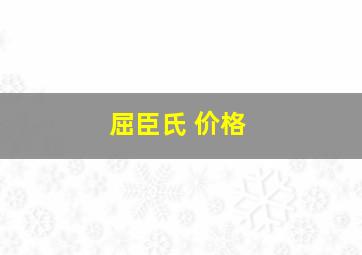 屈臣氏 价格